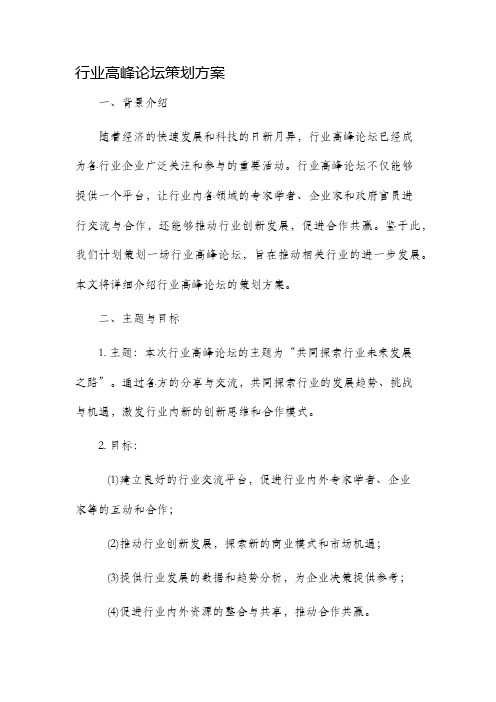 行业高峰论坛策划方案

一、背景介绍

随着经济的快速发展和科技的日新月异，行业高峰论坛已经成为各行业企业广泛关注和参与的重要活动。行业高峰论坛不仅能够提供一个平台，让行业内各领域的专家学者、企业家和政府官员进行交流与合作，还能够推动行业创新发展，促进合作共赢。鉴于此，我们计划策划一场行业高峰论坛，旨在推动相关行业的进一步发展。本文将详细介绍行业高峰论坛的策划方案。

二、主题与目标

1. 主题：本次行业高峰论坛的主题为“共同探索行业未来发展之路”。通过各方的分享与交流，共同探索行业的发展趋势、挑战与机遇，激发行业内新的创新思维和合作模式。

2. 目标：

(1)建立良好的行业交流平台，促进行业内外专家学者、企业家等的互动和合作；

(2)推动行业创新发展，探索新的商业模式和市场机遇；

(3)提供行业发展的数据和趋势分析，为企业决策提供参考；

(4)促进行业内外资源的整合与共享，推动合作共赢。